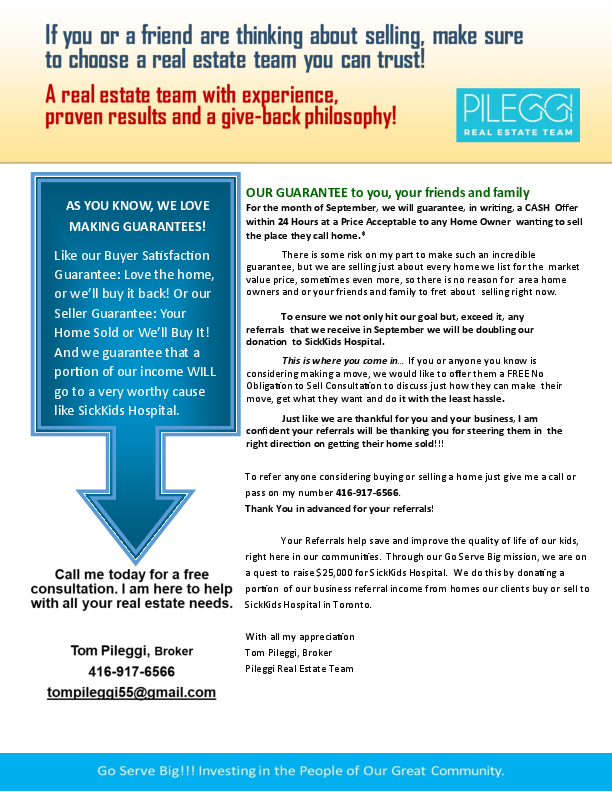 If you or a friend are thinking about selling, make sure to choose a real estate team you can trust!

A real estate team with experience, proven results and a give-back philosophy!

PILEGGI
REAL ESTATE TEAM

AS YOU KNOW, WE LOVE MAKING GUARANTEES!

Like our Buyer Satisfaction Guarantee: Love the home, or we'll buy it back! Or our Seller Guarantee: Your Home Sold or We'll Buy It! And we guarantee that a portion of our income WILL go to a very worthy cause like SickKids Hospital.

Call me today for a free consultation. I am here to help with all your real estate needs.

Tom Pileggi, Broker
416-917-6566
tompileggi55@gmail.com

OUR GUARANTEE to you, your friends and family

For the month of September, we will guarantee, in writing, a CASH Offer within 24 Hours at a Price Acceptable to any Home Owner wanting to sell the place they call home.*

There is some risk on my part to make such an incredible guarantee, but we are selling just about every home we list for the market value price, sometimes even more, so there is no reason for area home owners and or your friends and family to fret about selling right now.

To ensure we not only hit our goal but, exceed it, any referrals that we receive in September we will be doubling our donation to SickKids Hospital.

This is where you come in... If you or anyone you know is considering making a move, we would like to offer them a FREE No Obligation to Sell Consultation to discuss just how they can make their move, get what they want and do it with the least hassle.

Just like we are thankful for you and your business, I am confident your referrals will be thanking you for steering them in the right direction on getting their home sold!!!

To refer anyone considering buying or selling a home just give me a call or pass on my number 416-917-6566.
Thank You in advanced for your referrals!

Your Referrals help save and improve the quality of life of our kids, right here in our communities. Through our Go Serve Big mission, we are on a quest to raise $25,000 for SickKids Hospital. We do this by donating a portion of our business referral income from homes our clients buy or sell to SickKids Hospital in Toronto.

With all my appreciation
Tom Pileggi, Broker
Pileggi Real Estate Team

Go Serve Big!!! Investing in the People of Our Great Community.